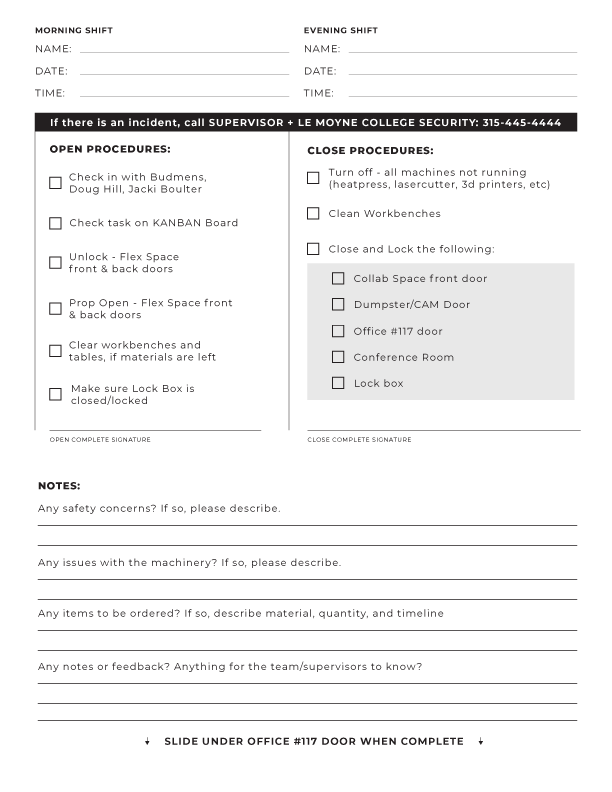 MORNING SHIFT

NAME:

DATE:

TIME:

EVENING SHIFT

NAME:

DATE:

TIME:

If there is an incident, call SUPERVISOR + LE MOYNE COLLEGE SECURITY: 315-445-4444

OPEN PROCEDURES:

☐ Check in with Budmens, Doug Hill, Jacki Boulter

☐ Check task on KANBAN Board

☐ Unlock - Flex Space front & back doors

☐ Prop Open - Flex Space front & back doors

☐ Clear workbenches and tables, if materials are left

☐ Make sure Lock Box is closed/locked

OPEN COMPLETE SIGNATURE

CLOSE PROCEDURES:

☐ Turn off - all machines not running (heatpress, lasercutter, 3d printers, etc)

☐ Clean Workbenches

☐ Close and Lock the following:

☐ Collab Space front door

☐ Dumpster/CAM Door

☐ Office #117 door

☐ Conference Room

☐ Lock box

CLOSE COMPLETE SIGNATURE

NOTES:

Any safety concerns? If so, please describe.

Any issues with the machinery? If so, please describe.

Any items to be ordered? If so, describe material, quantity, and timeline

Any notes or feedback? Anything for the team/supervisors to know?

↓ SLIDE UNDER OFFICE #117 DOOR WHEN COMPLETE ↓